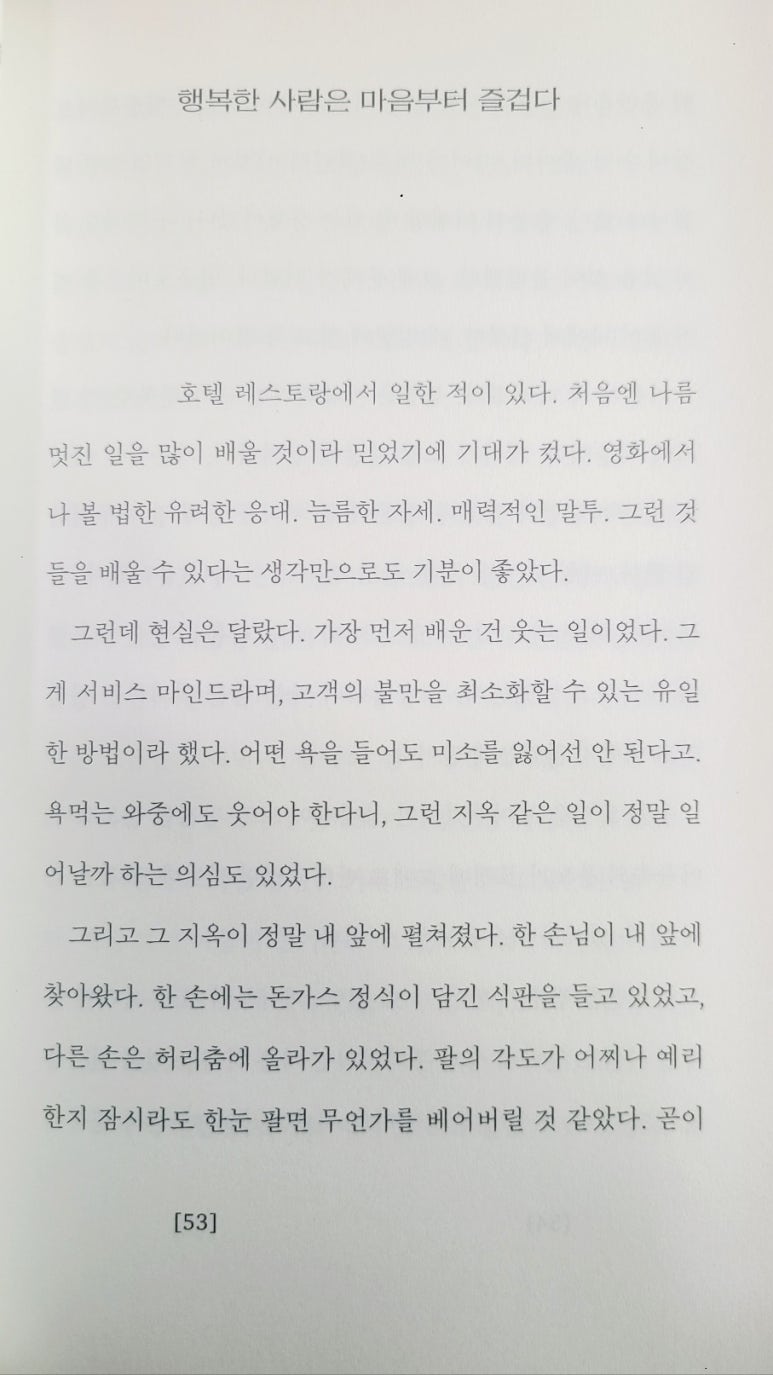 행복한 사람은 마음부터 즐겁다

호텔 레스토랑에서 일한 적이 있다. 처음엔 나름 멋진 일을 많이 배울 것이라 믿었기에 기대가 컸다. 영화에서나 볼 법한 유려한 응대. 늠름한 자세. 매력적인 말투. 그런 것들을 배울 수 있다는 생각만으로도 기분이 좋았다.

그런데 현실은 달랐다. 가장 먼저 배운 건 웃는 일이었다. 그게 서비스 마인드라며, 고객의 불만을 최소화할 수 있는 유일한 방법이라 했다. 어떤 욕을 들어도 미소를 잃어선 안 된다고. 욕먹는 와중에도 웃어야 한다니, 그런 지옥 같은 일이 정말 일어날까 하는 의심도 있었다.

그리고 그 지옥이 정말 내 앞에 펼쳐졌다. 한 손님이 내 앞에 찾아왔다. 한 손에는 돈가스 정식이 담긴 식판을 들고 있었고, 다른 손은 허리춤에 올라가 있었다. 팔의 각도가 어찌나 예리한지 잠시라도 한눈 팔면 무언가를 베어버릴 것 같았다. 곧이

[53]